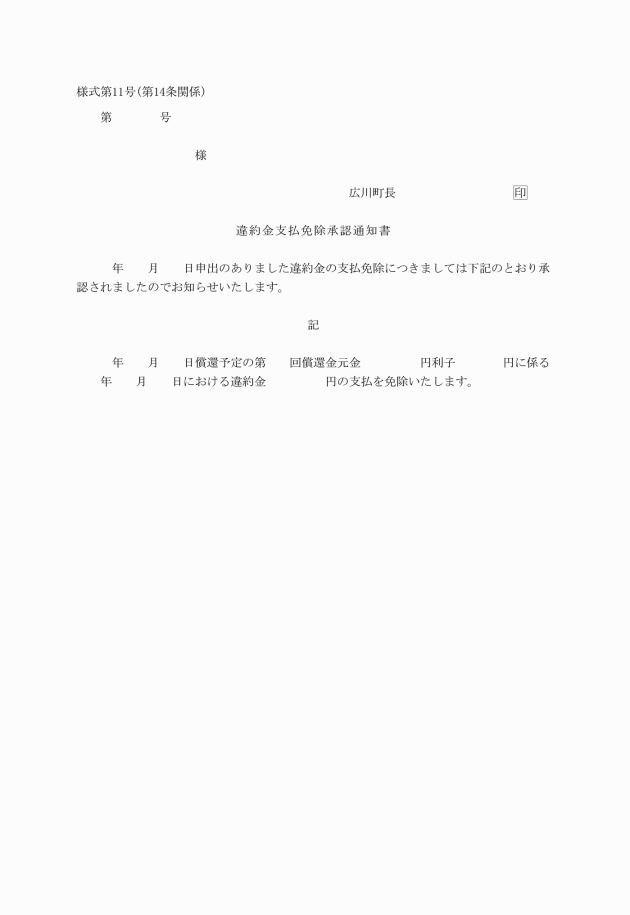 様式第11号(第14条関係)

第　　　号

様

広川町長　　　　　　　印

違約金支払免除承認通知書

年　　月　　日申出のありました違約金の支払免除につきましては下記のとおり承認されましたのでお知らせいたします。

記

年　　月　　日償還予定の第　　回償還金元金　　　　　円利子　　　　円に係る　年　　月　　日における違約金　　　　　円の支払を免除いたします。